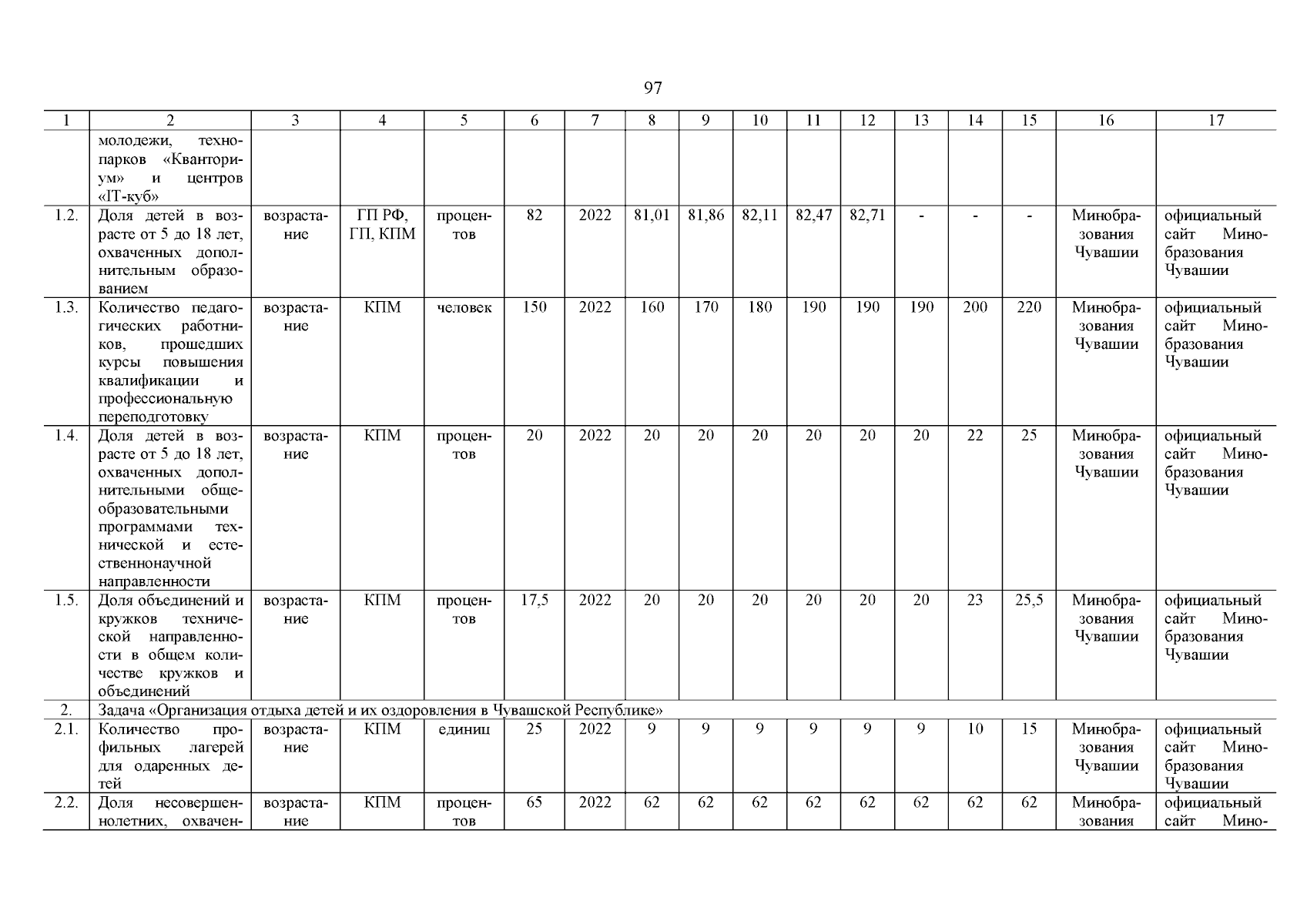 97

| 1 | 2 | 3 | 4 | 5 | 6 | 7 | 8 | 9 | 10 | 11 | 12 | 13 | 14 | 15 | 16 | 17 |
|---|---|---|---|---|---|---|---|---|---|---|---|---|---|---|---|---|
| | молодежи, технопарков «Кванториум» и центров «IT-куб» | | | | | | | | | | | | | | | |
| 1.2. | Доля детей в возрасте от 5 до 18 лет, охваченных дополнительным образованием | возрастание | ГП РФ, ГП, КПМ | процентов | 82 | 2022 | 81,01 | 81,86 | 82,11 | 82,47 | 82,71 | - | - | - | Минобразования Чувашии | официальный сайт Минобразования Чувашии |
| 1.3. | Количество педагогических работников, прошедших курсы повышения квалификации и профессиональную переподготовку | возрастание | КПМ | человек | 150 | 2022 | 160 | 170 | 180 | 190 | 190 | 190 | 200 | 220 | Минобразования Чувашии | официальный сайт Минобразования Чувашии |
| 1.4. | Доля детей в возрасте от 5 до 18 лет, охваченных дополнительными общеобразовательными программами технической и естественнонаучной направленности | возрастание | КПМ | процентов | 20 | 2022 | 20 | 20 | 20 | 20 | 20 | 20 | 22 | 25 | Минобразования Чувашии | официальный сайт Минобразования Чувашии |
| 1.5. | Доля объединений и кружков технической направленности в общем количестве кружков и объединений | возрастание | КПМ | процентов | 17,5 | 2022 | 20 | 20 | 20 | 20 | 20 | 20 | 23 | 25,5 | Минобразования Чувашии | официальный сайт Минобразования Чувашии |
| 2. | Задача «Организация отдыха детей и их оздоровления в Чувашской Республике» | | | | | | | | | | | | | | | |
| 2.1. | Количество профильных лагерей для одаренных детей | возрастание | КПМ | единиц | 25 | 2022 | 9 | 9 | 9 | 9 | 9 | 9 | 10 | 15 | Минобразования Чувашии | официальный сайт Минобразования Чувашии |
| 2.2. | Доля несовершеннолетних, охвачен- | возрастание | КПМ | процентов | 65 | 2022 | 62 | 62 | 62 | 62 | 62 | 62 | 62 | 62 | Минобразования | официальный сайт Мино- |